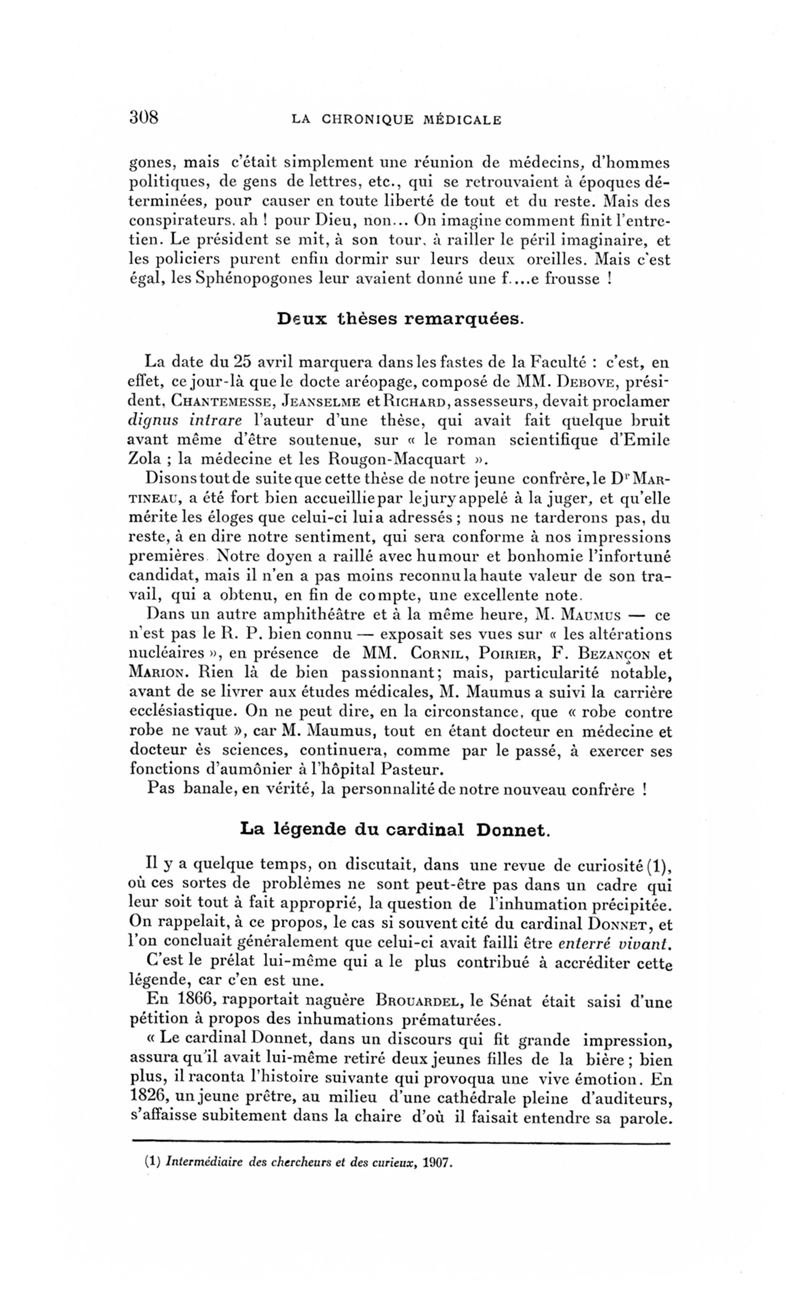 308 LA CHRONIQUE MÉDICALE

gones, mais c'était simplement une réunion de médecins, d'hommes politiques, de gens de lettres, etc., qui se retrouvaient à époques déterminées, pour causer en toute liberté de tout et du reste. Mais des conspirateurs, ah ! pour Dieu, non... On imagine comment finit l'entretien. Le président se mit, à son tour, à railler le péril imaginaire, et les policiers purent enfin dormir sur leurs deux oreilles. Mais c'est égal, les Sphénopogones leur avaient donné une f....e frousse !

Deux thèses remarquées.

La date du 25 avril marquera dans les fastes de la Faculté : c'est, en effet, ce jour-là que le docte aréopage, composé de MM. Debove, président, Chantemesse, Jeanselme et Richard, assesseurs, devait proclamer dignus intrare l'auteur d'une thèse, qui avait fait quelque bruit avant même d'être soutenue, sur « le roman scientifique d'Emile Zola ; la médecine et les Rougon-Macquart ».

Disons tout de suite que cette thèse de notre jeune confrère, le Dr Martineau, a été fort bien accueillie par le jury appelé à la juger, et qu'elle mérite les éloges que celui-ci lui a adressés ; nous ne tarderons pas, du reste, à en dire notre sentiment, qui sera conforme à nos impressions premières. Notre doyen a raillé avec humour et bonhomie l'infortuné candidat, mais il n'en a pas moins reconnu la haute valeur de son travail, qui a obtenu, en fin de compte, une excellente note.

Dans un autre amphithéâtre et à la même heure, M. Maumus — ce n'est pas le R. P. bien connu — exposait ses vues sur « les altérations nucléaires », en présence de MM. Cornil, Poirier, F. Bezançon et Marion. Rien là de bien passionnant; mais, particularité notable, avant de se livrer aux études médicales, M. Maumus a suivi la carrière ecclésiastique. On ne peut dire, en la circonstance, que « robe contre robe ne vaut », car M. Maumus, tout en étant docteur en médecine et docteur ès sciences, continuera, comme par le passé, à exercer ses fonctions d'aumônier à l'hôpital Pasteur.

Pas banale, en vérité, la personnalité de notre nouveau confrère !

La légende du cardinal Donnet.

Il y a quelque temps, on discutait, dans une revue de curiosité (1), où ces sortes de problèmes ne sont peut-être pas dans un cadre qui leur soit tout à fait approprié, la question de l'inhumation précipitée. On rappelait, à ce propos, le cas si souvent cité du cardinal Donnet, et l'on concluait généralement que celui-ci avait failli être enterré vivant.

C'est le prélat lui-même qui a le plus contribué à accréditer cette légende, car c'en est une.

En 1866, rapportait naguère Brouardel, le Sénat était saisi d'une pétition à propos des inhumations prématurées.

« Le cardinal Donnet, dans un discours qui fit grande impression, assura qu'il avait lui-même retiré deux jeunes filles de la bière ; bien plus, il raconta l'histoire suivante qui provoqua une vive émotion. En 1826, un jeune prêtre, au milieu d'une cathédrale pleine d'auditeurs, s'affaisse subitement dans la chaire d'où il faisait entendre sa parole.

(1) Intermédiaire des chercheurs et des curieux, 1907.